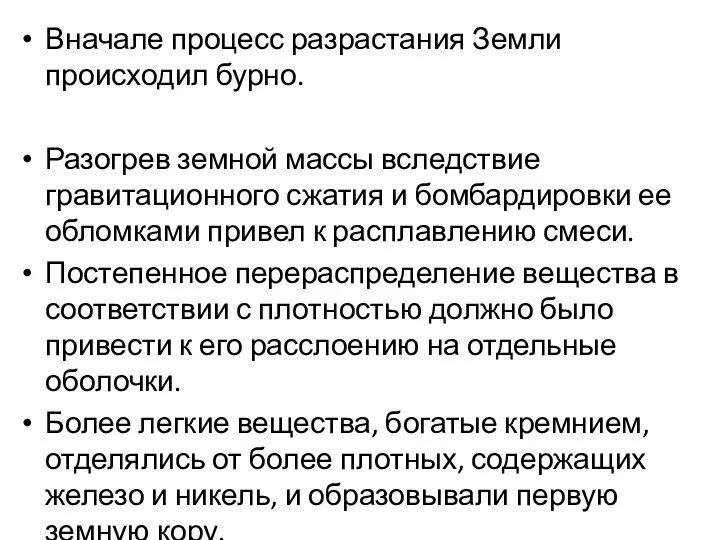 • Вначале процесс разрастания Земли происходил бурно.

• Разогрев земной массы вследствие гравитационного сжатия и бомбардировки ее обломками привел к расплавлению смеси.

• Постепенное перераспределение вещества в соответствии с плотностью должно было привести к его расслоению на отдельные оболочки.

• Более легкие вещества, богатые кремнием, отделялись от более плотных, содержащих железо и никель, и образовывали первую земную кору.